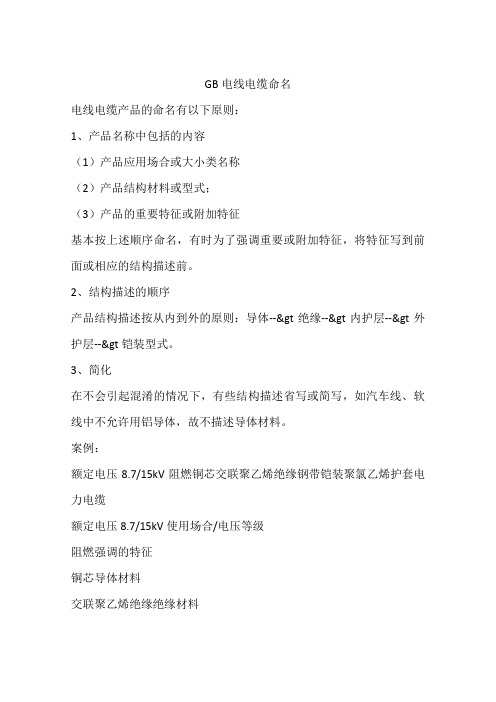 GB 电线电缆命名

电线电缆产品的命名有以下原则：

1、产品名称中包括的内容

（1）产品应用场合或大小类名称

（2）产品结构材料或型式；

（3）产品的重要特征或附加特征

基本按上述顺序命名，有时为了强调重要或附加特征，将特征写到前面或相应的结构描述前。

2、结构描述的顺序

产品结构描述按从内到外的原则：导体--&gt 绝缘--&gt 内护层--&gt 外护层--&gt 铠装型式。

3、简化

在不会引起混淆的情况下，有些结构描述省写或简写，如汽车线、软线中不允许用铝导体，故不描述导体材料。

案例：

额定电压 8.7/15kV 阻燃铜芯交联聚乙烯绝缘钢带铠装聚氯乙烯护套电力电缆

额定电压 8.7/15kV 使用场合/电压等级

阻燃强调的特征

铜芯导体材料

交联聚乙烯绝缘绝缘材料